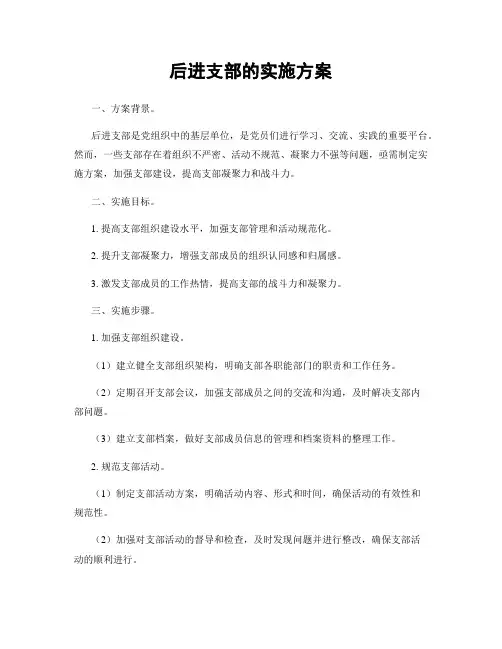 后进支部的实施方案

一、方案背景。

后进支部是党组织中的基层单位，是党员们进行学习、交流、实践的重要平台。然而，一些支部存在着组织不严密、活动不规范、凝聚力不强等问题，亟需制定实施方案，加强支部建设，提高支部凝聚力和战斗力。

二、实施目标。

1. 提高支部组织建设水平，加强支部管理和活动规范化。

2. 提升支部凝聚力，增强支部成员的组织认同感和归属感。

3. 激发支部成员的工作热情，提高支部的战斗力和凝聚力。

三、实施步骤。

1. 加强支部组织建设。

（1）建立健全支部组织架构，明确支部各职能部门的职责和工作任务。

（2）定期召开支部会议，加强支部成员之间的交流和沟通，及时解决支部内部问题。

（3）建立支部档案，做好支部成员信息的管理和档案资料的整理工作。

2. 规范支部活动。

（1）制定支部活动方案，明确活动内容、形式和时间，确保活动的有效性和规范性。

（2）加强对支部活动的督导和检查，及时发现问题并进行整改，确保支部活动的顺利进行。